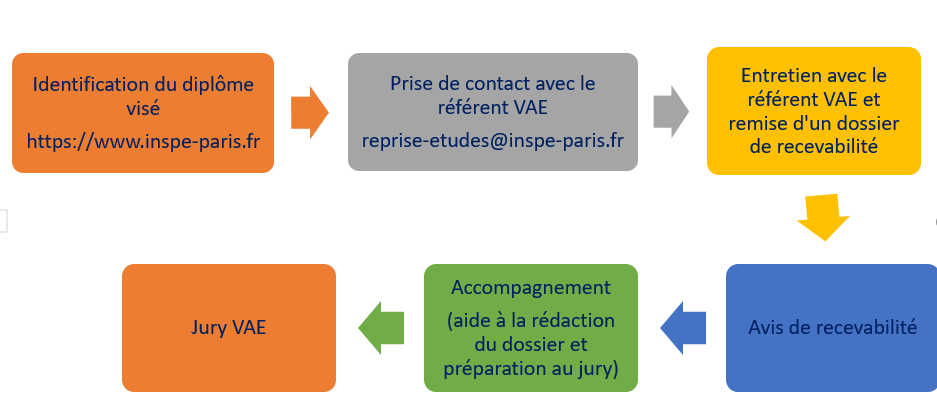 Identification du diplôme visé

https://www.inspe-paris.fr

Prise de contact avec le référent VAE

reprise-etudes@inspe-paris.fr

Entretien avec le référent VAE et remise d'un dossier de recevabilité

Avis de recevabilité

Accompagnement

(aide à la rédaction du dossier et préparation au jury)

Jury VAE